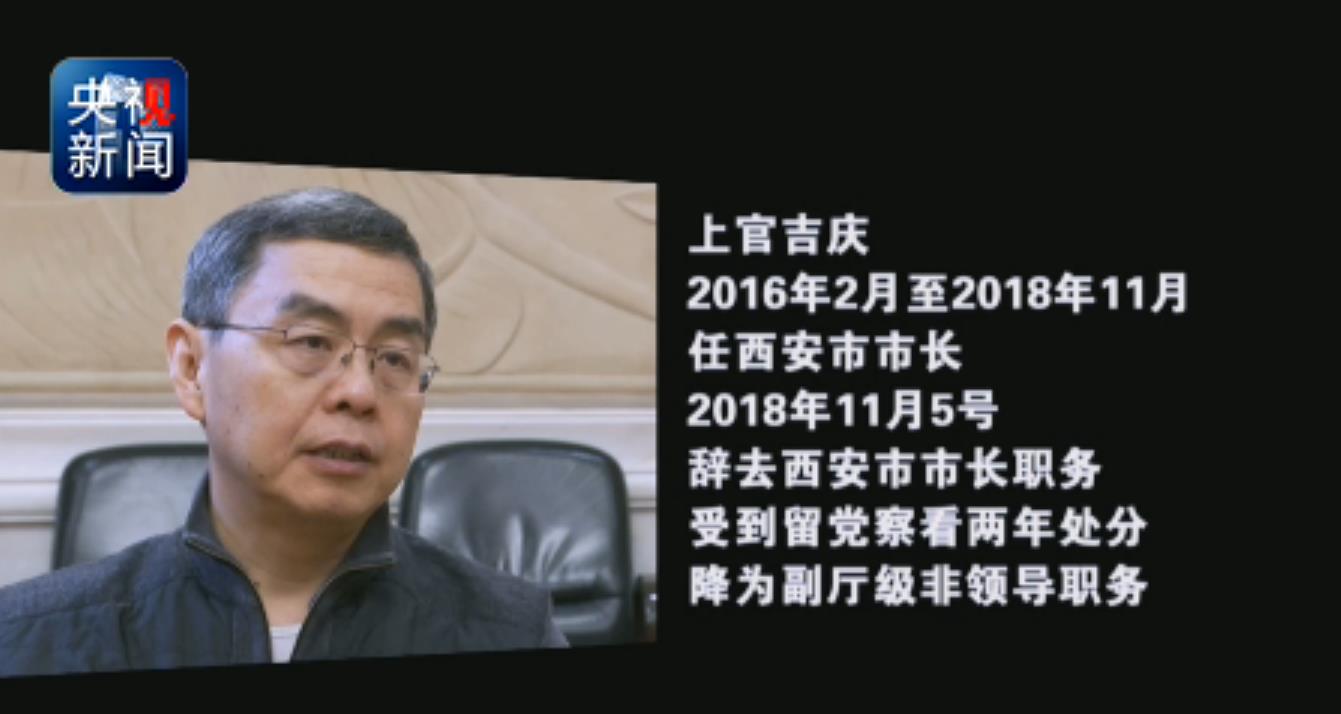 央视
新闻

上官吉庆
2016年2月至2018年11月
任西安市市长
2018年11月5号
辞去西安市市长职务
受到留党察看两年处分
降为副厅级非领导职务